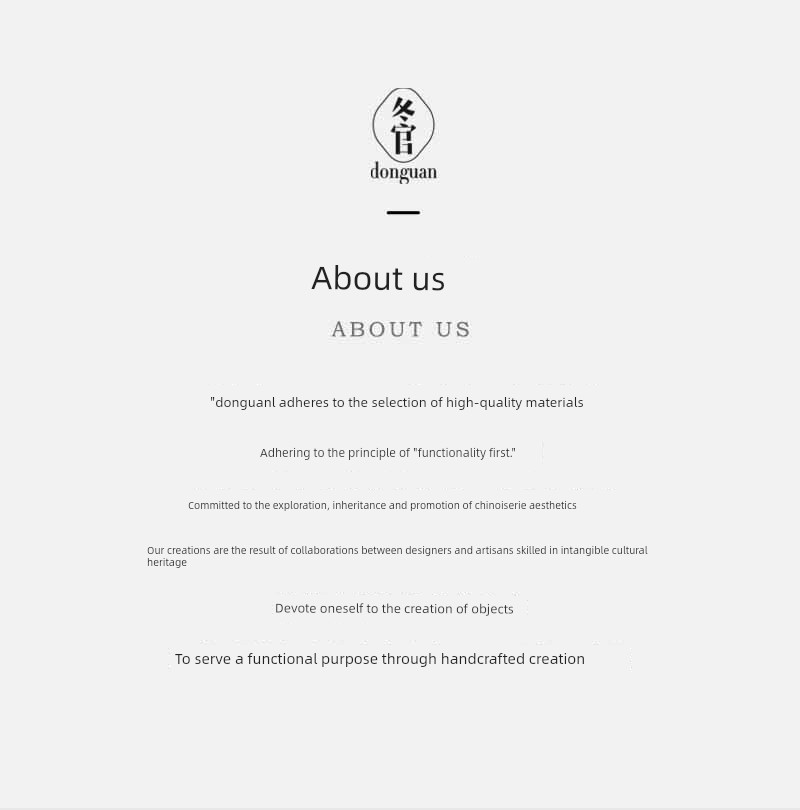 冬官
donguan

About us

ABOUT US

"donguanl adheres to the selection of high-quality materials

Adhering to the principle of "functionality first."

Committed to the exploration, inheritance and promotion of chinoiserie aesthetics

Our creations are the result of collaborations between designers and artisans skilled in intangible cultural heritage

Devote oneself to the creation of objects

To serve a functional purpose through handcrafted creation